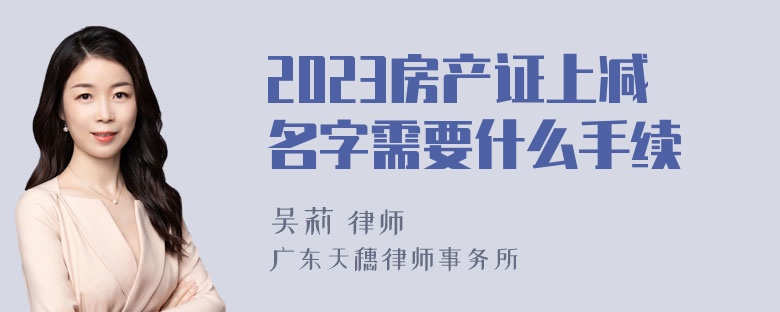 2023房产证上减名字需要什么手续

吴莉 律师
广东天穗律师事务所